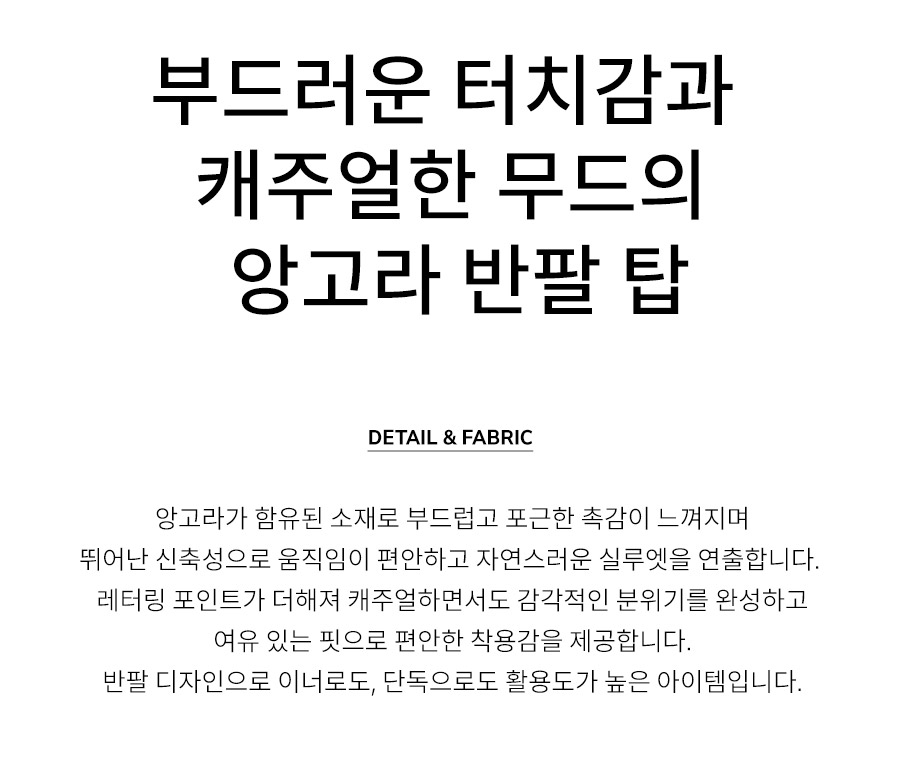 부드러운 터치감과
캐주얼한 무드의
앙고라 반팔 탑

DETAIL & FABRIC

앙고라가 함유된 소재로 부드럽고 포근한 촉감이 느껴지며 뛰어난 신축성으로 움직임이 편안하고 자연스러운 실루엣을 연출합니다. 레터링 포인트가 더해져 캐주얼하면서도 감각적인 분위기를 완성하고 여유 있는 핏으로 편안한 착용감을 제공합니다. 반팔 디자인으로 이너로도, 단독으로도 활용도가 높은 아이템입니다.